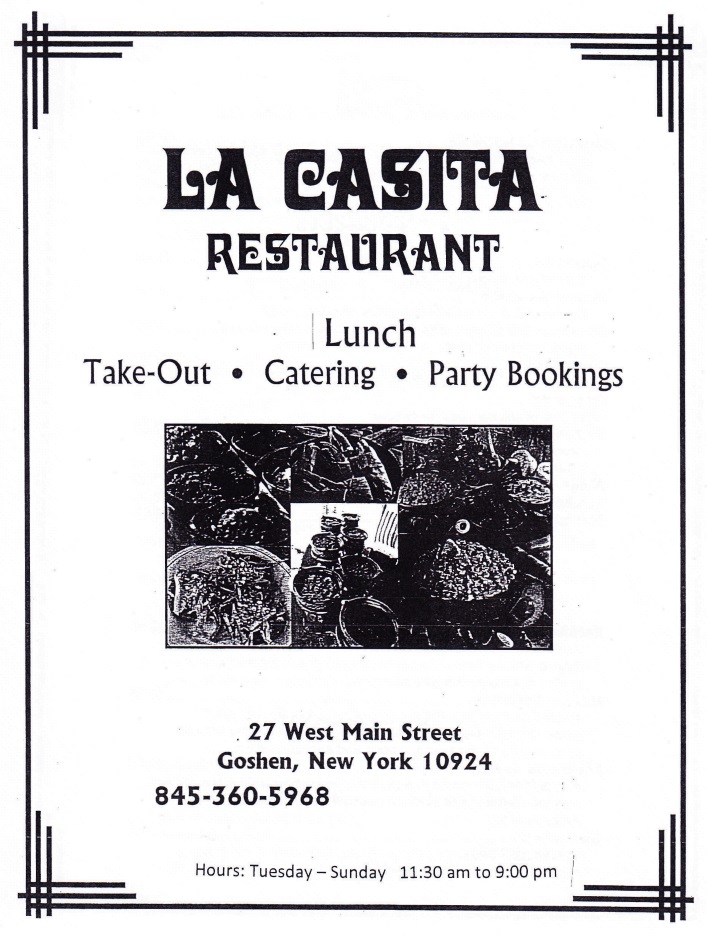 LA CASITA
RESTAURANT

Lunch
Take-Out • Catering • Party Bookings

27 West Main Street
Goshen, New York 10924
845-360-5968

Hours: Tuesday – Sunday 11:30 am to 9:00 pm